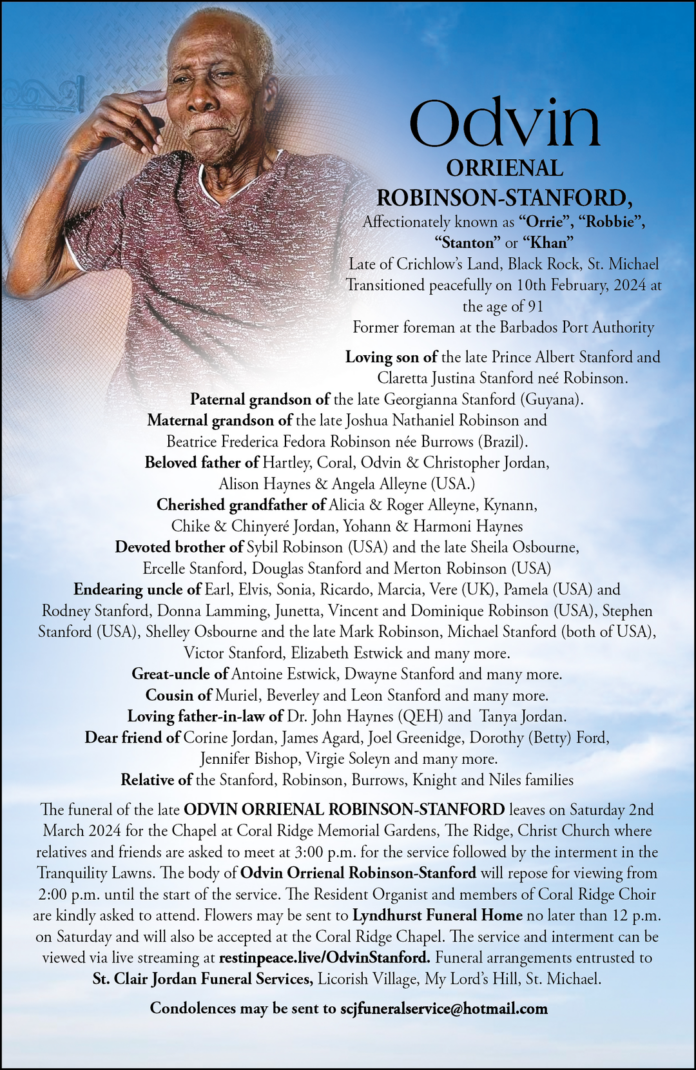 Odvin
ORRIENAL
ROBINSON-STANFORD,
Affectionately known as "Orrie", "Robbie", "Stanton" or "Khan"
Late of Crichlow's Land, Black Rock, St. Michael
Transitioned peacefully on 10th February, 2024 at the age of 91
Former foreman at the Barbados Port Authority

Loving son of the late Prince Albert Stanford and Claretta Justina Stanford neé Robinson.
Paternal grandson of the late Georgianna Stanford (Guyana).
Maternal grandson of the late Joshua Nathaniel Robinson and Beatrice Frederica Fedora Robinson née Burrows (Brazil).
Beloved father of Hartley, Coral, Odvin & Christopher Jordan, Alison Haynes & Angela Alleyne (USA.)
Cherished grandfather of Alicia & Roger Alleyne, Kynann, Chike & Chinyeré Jordan, Yohann & Harmoni Haynes
Devoted brother of Sybil Robinson (USA) and the late Sheila Osbourne, Ercelle Stanford, Douglas Stanford and Merton Robinson (USA)
Endearing uncle of Earl, Elvis, Sonia, Ricardo, Marcia, Vere (UK), Pamela (USA) and Rodney Stanford, Donna Lamming, Junetta, Vincent and Dominique Robinson (USA), Stephen Stanford (USA), Shelley Osbourne and the late Mark Robinson, Michael Stanford (both of USA), Victor Stanford, Elizabeth Estwick and many more.
Great-uncle of Antoine Estwick, Dwayne Stanford and many more.
Cousin of Muriel, Beverley and Leon Stanford and many more.
Loving father-in-law of Dr. John Haynes (QEH) and Tanya Jordan.
Dear friend of Corine Jordan, James Agard, Joel Greenidge, Dorothy (Betty) Ford, Jennifer Bishop, Virgie Soleyn and many more.
Relative of the Stanford, Robinson, Burrows, Knight and Niles families

The funeral of the late ODVIN ORRIENAL ROBINSON-STANFORD leaves on Saturday 2nd March 2024 for the Chapel at Coral Ridge Memorial Gardens, The Ridge, Christ Church where relatives and friends are asked to meet at 3:00 p.m. for the service followed by the interment in the Tranquility Lawns. The body of Odvin Orrienal Robinson-Stanford will repose for viewing from 2:00 p.m. until the start of the service. The Resident Organist and members of Coral Ridge Choir are kindly asked to attend. Flowers may be sent to Lyndhurst Funeral Home no later than 12 p.m. on Saturday and will also be accepted at the Coral Ridge Chapel. The service and interment can be viewed via live streaming at restinpeace.live/OdvinStanford. Funeral arrangements entrusted to St. Clair Jordan Funeral Services, Licorish Village, My Lord's Hill, St. Michael.

Condolences may be sent to scjfuneralservice@hotmail.com